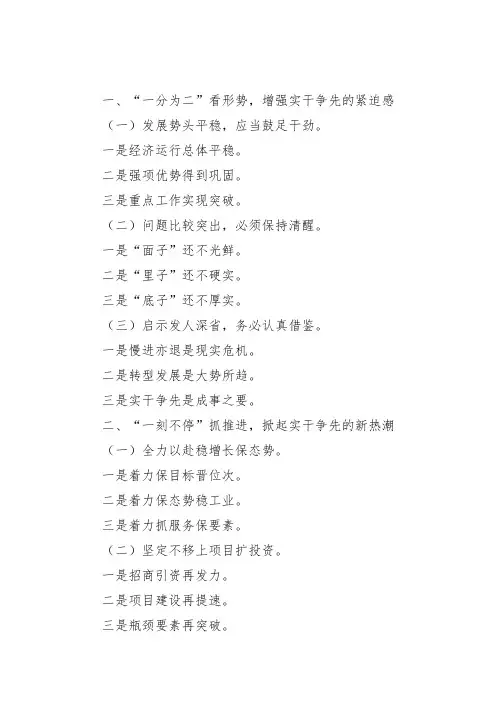 一、“一分为二”看形势，增强实干争先的紧迫感

（一）发展势头平稳，应当鼓足干劲。

一是经济运行总体平稳。

二是强项优势得到巩固。

三是重点工作实现突破。

（二）问题比较突出，必须保持清醒。

一是“面子”还不光鲜。

二是“里子”还不硬实。

三是“底子”还不厚实。

（三）启示发人深省，务必认真借鉴。

一是慢进亦退是现实危机。

二是转型发展是大势所趋。

三是实干争先是成事之要。

二、“一刻不停”抓推进，掀起实干争先的新热潮

（一）全力以赴稳增长保态势。

一是着力保目标晋位次。

二是着力保态势稳工业。

三是着力抓服务保要素。

（二）坚定不移上项目扩投资。

一是招商引资再发力。

二是项目建设再提速。

三是瓶颈要素再突破。